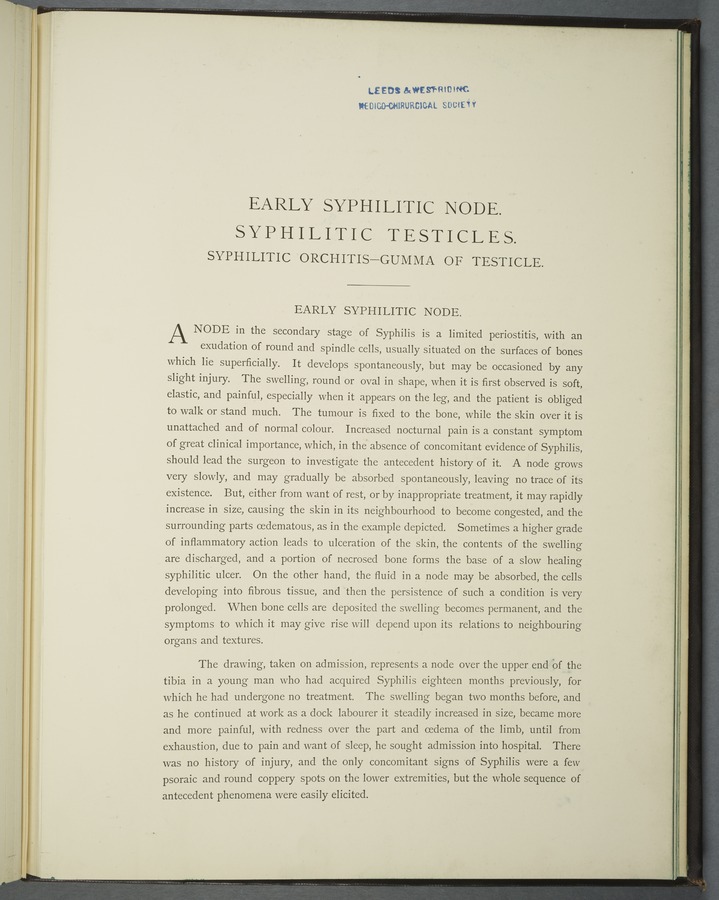 LEEDS & WEST-RIDING
MEDICO-CHIRURGICAL SOCIETY

EARLY SYPHILITIC NODE.
SYPHILITIC TESTICLES.
SYPHILITIC ORCHITIS—GUMMA OF TESTICLE.

EARLY SYPHILITIC NODE.

A NODE in the secondary stage of Syphilis is a limited periostitis, with an exudation of round and spindle cells, usually situated on the surfaces of bones which lie superficially. It develops spontaneously, but may be occasioned by any slight injury. The swelling, round or oval in shape, when it is first observed is soft, elastic, and painful, especially when it appears on the leg, and the patient is obliged to walk or stand much. The tumour is fixed to the bone, while the skin over it is unattached and of normal colour. Increased nocturnal pain is a constant symptom of great clinical importance, which, in the absence of concomitant evidence of Syphilis, should lead the surgeon to investigate the antecedent history of it. A node grows very slowly, and may gradually be absorbed spontaneously, leaving no trace of its existence. But, either from want of rest, or by inappropriate treatment, it may rapidly increase in size, causing the skin in its neighbourhood to become congested, and the surrounding parts œdematous, as in the example depicted. Sometimes a higher grade of inflammatory action leads to ulceration of the skin, the contents of the swelling are discharged, and a portion of necrosed bone forms the base of a slow healing syphilitic ulcer. On the other hand, the fluid in a node may be absorbed, the cells developing into fibrous tissue, and then the persistence of such a condition is very prolonged. When bone cells are deposited the swelling becomes permanent, and the symptoms to which it may give rise will depend upon its relations to neighbouring organs and textures.

The drawing, taken on admission, represents a node over the upper end of the tibia in a young man who had acquired Syphilis eighteen months previously, for which he had undergone no treatment. The swelling began two months before, and as he continued at work as a dock labourer it steadily increased in size, became more and more painful, with redness over the part and œdema of the limb, until from exhaustion, due to pain and want of sleep, he sought admission into hospital. There was no history of injury, and the only concomitant signs of Syphilis were a few psoraic and round coppery spots on the lower extremities, but the whole sequence of antecedent phenomena were easily elicited.